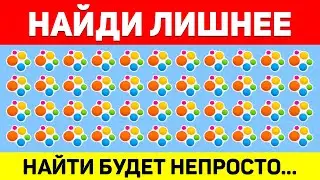 НАЙДИ ЛИШНЕЕ

НАЙТИ БУДЕТ НЕПРОСТО...